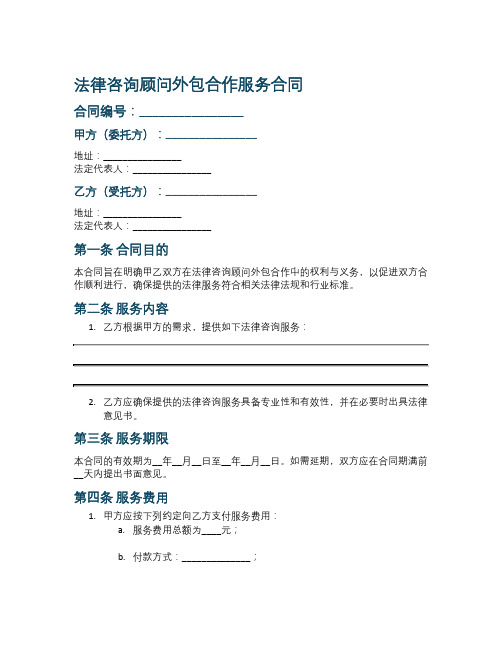 法律咨询顾问外包合作服务合同

合同编号：________________

甲方（委托方）：________________

地址：________________
法定代表人：________________

乙方（受托方）：________________

地址：________________
法定代表人：________________

第一条 合同目的

本合同旨在明确甲乙双方在法律咨询顾问外包合作中的权利与义务，以促进双方合作顺利进行，确保提供的法律服务符合相关法律法规和行业标准。

第二条 服务内容

1. 乙方根据甲方的需求，提供如下法律咨询服务：

2. 乙方应确保提供的法律咨询服务具备专业性和有效性，并在必要时出具法律意见书。

第三条 服务期限

本合同的有效期为__年__月__日至__年__月__日。如需延期，双方应在合同期满前__天内提出书面意见。

第四条 服务费用

1. 甲方应按下列约定向乙方支付服务费用：
a. 服务费用总额为____元；
b. 付款方式：______________；